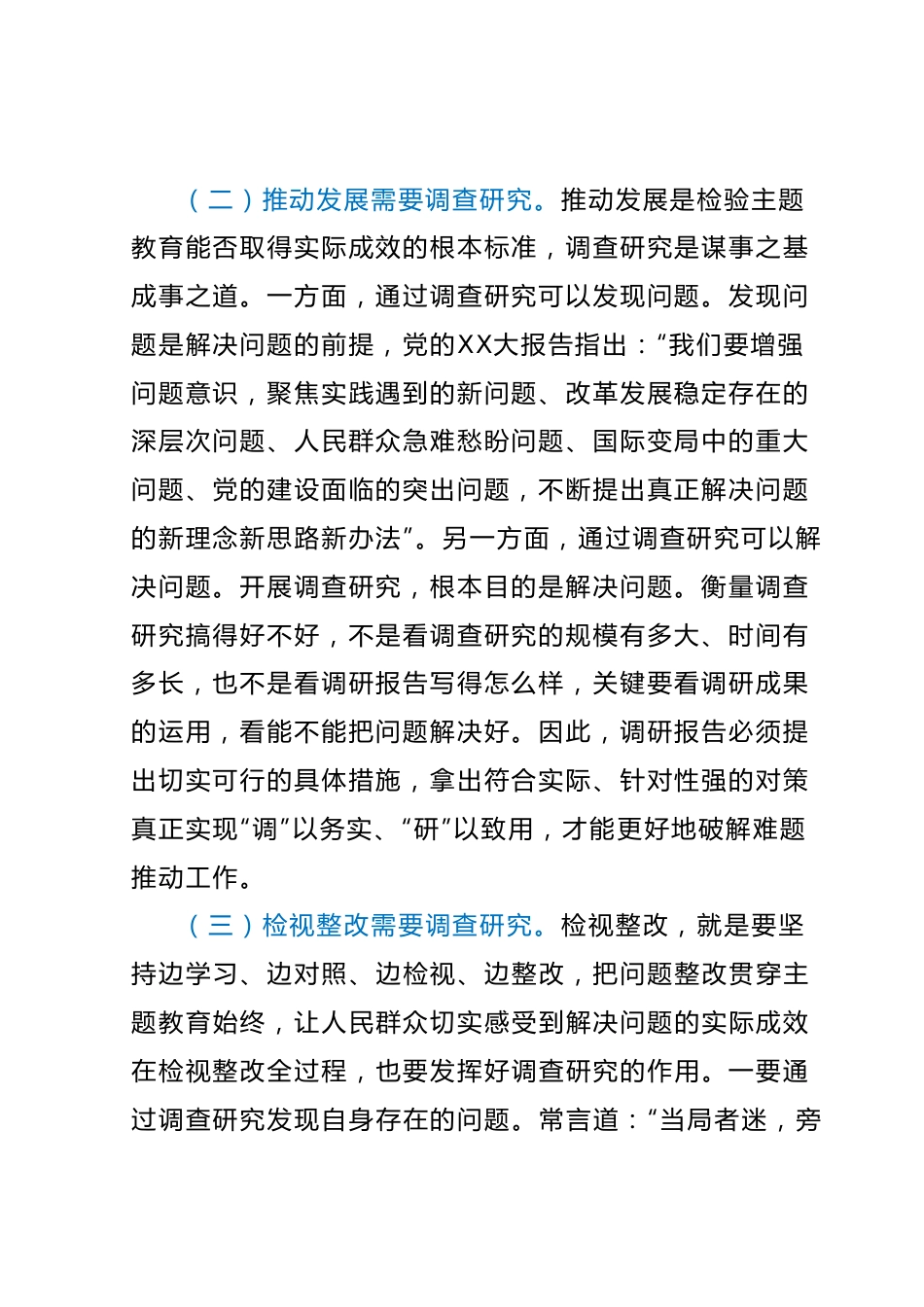 （二）推动发展需要调查研究。推动发展是检验主题教育能否取得实际成效的根本标准，调查研究是谋事之基成事之道。一方面，通过调查研究可以发现问题。发现问题是解决问题的前提，党的XX大报告指出：“我们要增强问题意识，聚焦实践遇到的新问题、改革发展稳定存在的深层次问题、人民群众急难愁盼问题、国际变局中的重大问题、党的建设面临的突出问题，不断提出真正解决问题的新理念新思路新办法”。另一方面，通过调查研究可以解决问题。开展调查研究，根本目的是解决问题。衡量调查研究搞得好不好，不是看调查研究的规模有多大、时间有多长，也不是看调研报告写得怎么样，关键要看调研成果的运用，看能不能把问题解决好。因此，调研报告必须提出切实可行的具体措施，拿出符合实际、针对性强的对策真正实现“调”以务实、“研”以致用，才能更好地破解难题推动工作。

（三）检视整改需要调查研究。检视整改，就是要坚持边学习、边对照、边检视、边整改，把问题整改贯穿主题教育始终，让人民群众切实感受到解决问题的实际成效在检视整改全过程，也要发挥好调查研究的作用。一要通过调查研究发现自身存在的问题。常言道：“当局者迷，旁